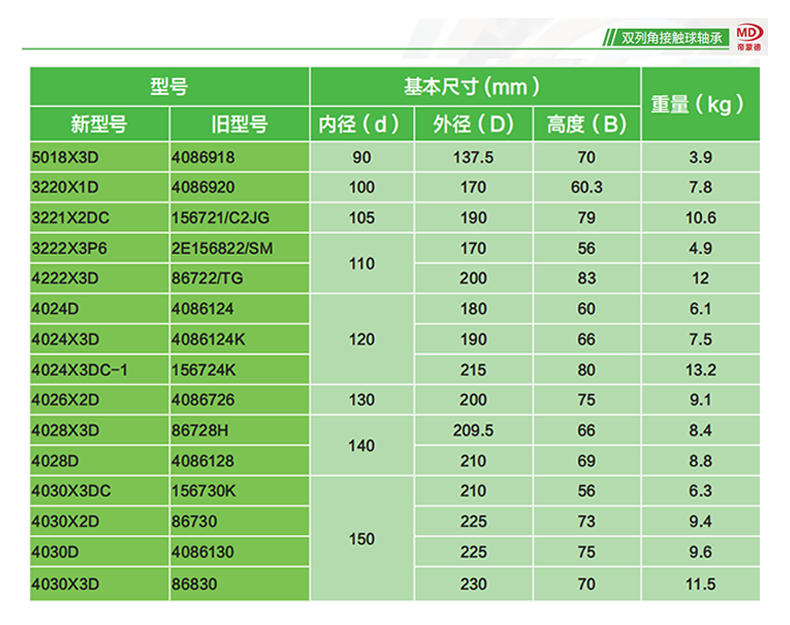 双列角接触球轴承

MD
帝蒙德

| 型号 | | 基本尺寸（mm） | | | 重量（kg） |
|---|---|---|---|---|---|
| 新型号 | 旧型号 | 内径（d） | 外径（D） | 高度（B） | |
| 5018X3D | 4086918 | 90 | 137.5 | 70 | 3.9 |
| 3220X1D | 4086920 | 100 | 170 | 60.3 | 7.8 |
| 3221X2DC | 156721/C2JG | 105 | 190 | 79 | 10.6 |
| 3222X3P6 | 2E156822/SM | 110 | 170 | 56 | 4.9 |
| 4222X3D | 86722/TG | | 200 | 83 | 12 |
| 4024D | 4086124 | 120 | 180 | 60 | 6.1 |
| 4024X3D | 4086124K | | 190 | 66 | 7.5 |
| 4024X3DC-1 | 156724K | | 215 | 80 | 13.2 |
| 4026X2D | 4086726 | 130 | 200 | 75 | 9.1 |
| 4028X3D | 86728H | 140 | 209.5 | 66 | 8.4 |
| 4028D | 4086128 | | 210 | 69 | 8.8 |
| 4030X3DC | 156730K | 150 | 210 | 56 | 6.3 |
| 4030X2D | 86730 | | 225 | 73 | 9.4 |
| 4030D | 4086130 | | 225 | 75 | 9.6 |
| 4030X3D | 86830 | | 230 | 70 | 11.5 |